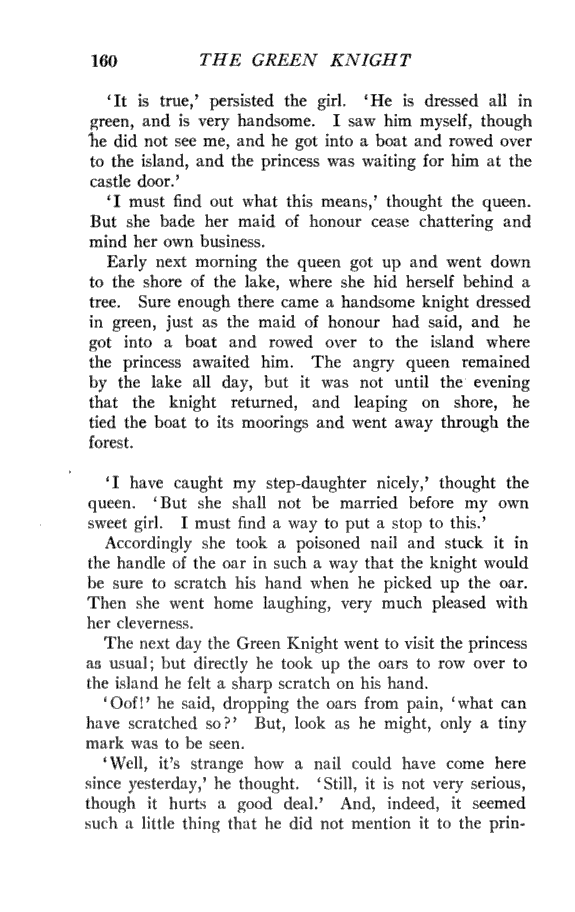 160 THE GREEN KNIGHT

'It is true,' persisted the girl. 'He is dressed all in green, and is very handsome. I saw him myself, though he did not see me, and he got into a boat and rowed over to the island, and the princess was waiting for him at the castle door.'

'I must find out what this means,' thought the queen. But she bade her maid of honour cease chattering and mind her own business.

Early next morning the queen got up and went down to the shore of the lake, where she hid herself behind a tree. Sure enough there came a handsome knight dressed in green, just as the maid of honour had said, and he got into a boat and rowed over to the island where the princess awaited him. The angry queen remained by the lake all day, but it was not until the evening that the knight returned, and leaping on shore, he tied the boat to its moorings and went away through the forest.

'I have caught my step-daughter nicely,' thought the queen. 'But she shall not be married before my own sweet girl. I must find a way to put a stop to this.'

Accordingly she took a poisoned nail and stuck it in the handle of the oar in such a way that the knight would be sure to scratch his hand when he picked up the oar. Then she went home laughing, very much pleased with her cleverness.

The next day the Green Knight went to visit the princess as usual; but directly he took up the oars to row over to the island he felt a sharp scratch on his hand.

'Oof!' he said, dropping the oars from pain, 'what can have scratched so?' But, look as he might, only a tiny mark was to be seen.

'Well, it's strange how a nail could have come here since yesterday,' he thought. 'Still, it is not very serious, though it hurts a good deal.' And, indeed, it seemed such a little thing that he did not mention it to the prin-